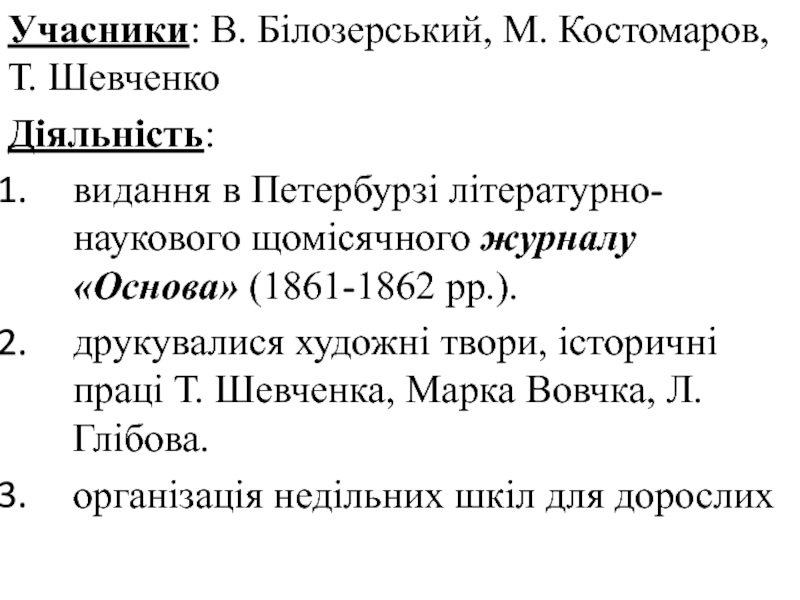 Учасники: В. Білозерський, М. Костомаров, Т. Шевченко

Діяльність:

1. видання в Петербурзі літературно-наукового щомісячного журналу «Основа» (1861-1862 рр.).
2. друкувалися художні твори, історичні праці Т. Шевченка, Марка Вовчка, Л. Глібова.
3. організація недільних шкіл для дорослих